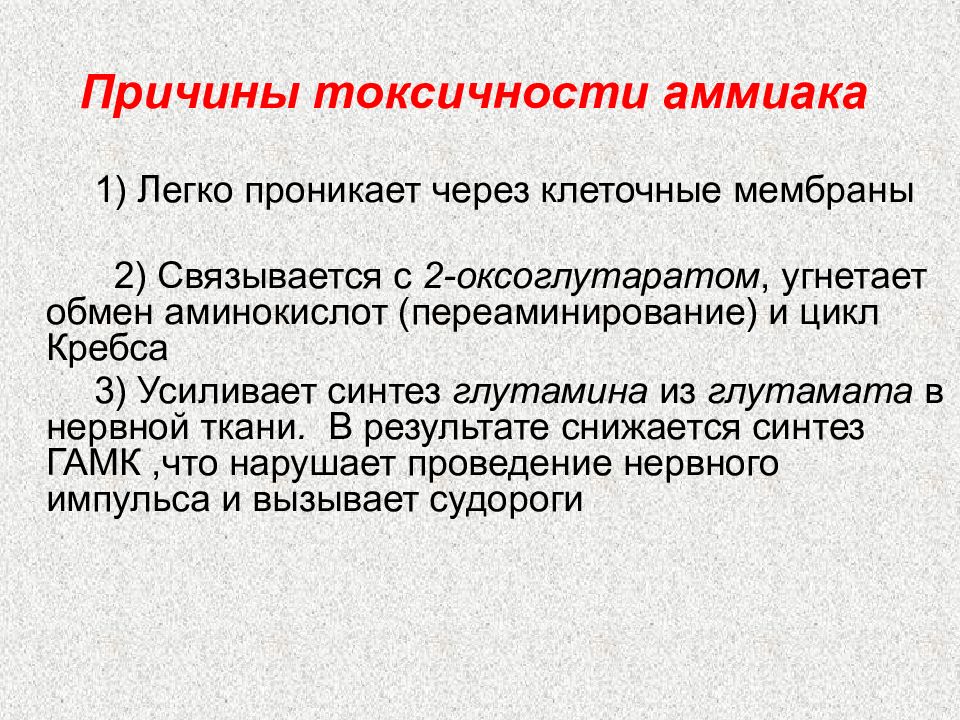 Причины токсичности аммиака

1) Легко проникает через клеточные мембраны

2) Связывается с 2-оксоглутаратом, угнетает обмен аминокислот (переаминирование) и цикл Кребса

3) Усиливает синтез глутамина из глутамата в нервной ткани. В результате снижается синтез ГАМК ,что нарушает проведение нервного импульса и вызывает судороги